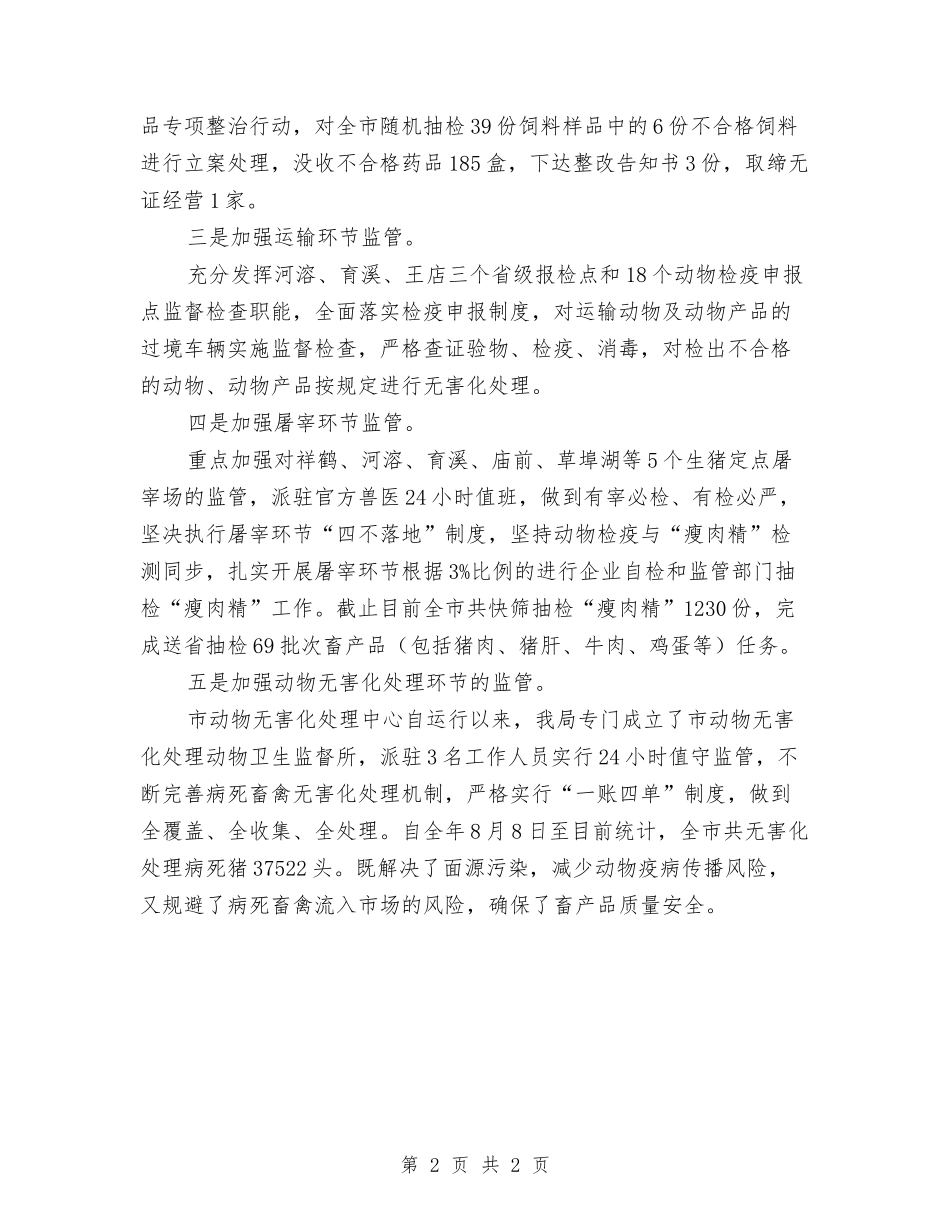 品专项整治行动，对全市随机抽检39份饲料样品中的6份不合格饲料进行立案处理，没收不合格药品185盒，下达整改告知书3份，取缔无证经营1家。

三是加强运输环节监管。

充分发挥河溶、育溪、王店三个省级报检点和18个动物检疫申报点监督检查职能，全面落实检疫申报制度，对运输动物及动物产品的过境车辆实施监督检查，严格查证验物、检疫、消毒，对检出不合格的动物、动物产品按规定进行无害化处理。

四是加强屠宰环节监管。

重点加强对祥鹤、河溶、育溪、庙前、草埠湖等5个生猪定点屠宰场的监管，派驻官方兽医24小时值班，做到有宰必检、有检必严，坚决执行屠宰环节“四不落地”制度，坚持动物检疫与“瘦肉精”检测同步，扎实开展屠宰环节根据3%比例的进行企业自检和监管部门抽检“瘦肉精”工作。截止目前全市共快筛抽检“瘦肉精”1230份，完成送省抽检69批次畜产品（包括猪肉、猪肝、牛肉、鸡蛋等）任务。

五是加强动物无害化处理环节的监管。

市动物无害化处理中心自运行以来，我局专门成立了市动物无害化处理动物卫生监督所，派驻3名工作人员实行24小时值守监管，不断完善病死畜禽无害化处理机制，严格实行“一账四单”制度，做到全覆盖、全收集、全处理。自全年8月8日至目前统计，全市共无害化处理病死猪37522头。既解决了面源污染，减少动物疫病传播风险，又规避了病死畜禽流入市场的风险，确保了畜产品质量安全。

第 2 页 共 2 页